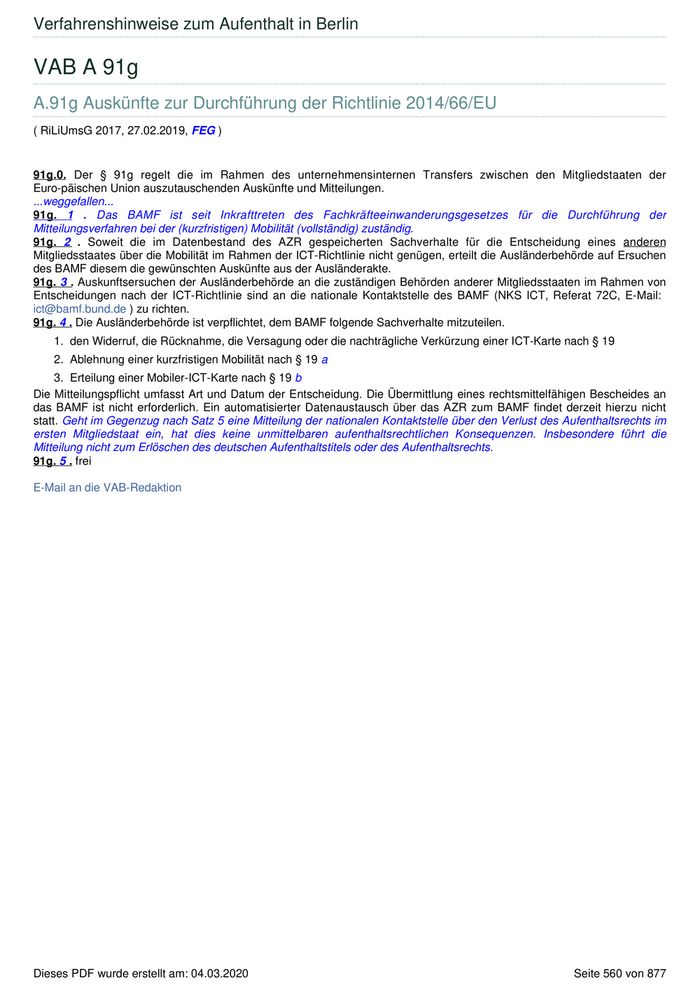 Verfahrenshinweise zum Aufenthalt in Berlin

VAB A 91g

A.91g Auskünfte zur Durchführung der Richtlinie 2014/66/EU

( RiLiUmsG 2017, 27.02.2019, FEG )

91g.0. Der § 91g regelt die im Rahmen des unternehmensinternen Transfers zwischen den Mitgliedstaaten der Euro-päischen Union auszutauschenden Auskünfte und Mitteilungen.
...weggefallen...
91g. 1 . Das BAMF ist seit Inkrafttreten des Fachkräfteeinwanderungsgesetzes für die Durchführung der Mitteilungsverfahren bei der (kurzfristigen) Mobilität (vollständig) zuständig.
91g. 2 . Soweit die im Datenbestand des AZR gespeicherten Sachverhalte für die Entscheidung eines anderen Mitgliedsstaates über die Mobilität im Rahmen der ICT-Richtlinie nicht genügen, erteilt die Ausländerbehörde auf Ersuchen des BAMF diesem die gewünschten Auskünfte aus der Ausländerakte.
91g. 3 . Auskunftsersuchen der Ausländerbehörde an die zuständigen Behörden anderer Mitgliedsstaaten im Rahmen von Entscheidungen nach der ICT-Richtlinie sind an die nationale Kontaktstelle des BAMF (NKS ICT, Referat 72C, E-Mail: ict@bamf.bund.de ) zu richten.
91g. 4 . Die Ausländerbehörde ist verpflichtet, dem BAMF folgende Sachverhalte mitzuteilen.

1. den Widerruf, die Rücknahme, die Versagung oder die nachträgliche Verkürzung einer ICT-Karte nach § 19
2. Ablehnung einer kurzfristigen Mobilität nach § 19 a
3. Erteilung einer Mobiler-ICT-Karte nach § 19 b

Die Mitteilungspflicht umfasst Art und Datum der Entscheidung. Die Übermittlung eines rechtsmittelfähigen Bescheides an das BAMF ist nicht erforderlich. Ein automatisierter Datenaustausch über das AZR zum BAMF findet derzeit hierzu nicht statt. Geht im Gegenzug nach Satz 5 eine Mitteilung der nationalen Kontaktstelle über den Verlust des Aufenthaltsrechts im ersten Mitgliedstaat ein, hat dies keine unmittelbaren aufenthaltsrechtlichen Konsequenzen. Insbesondere führt die Mitteilung nicht zum Erlöschen des deutschen Aufenthaltstitels oder des Aufenthaltsrechts.
91g. 5 . frei

E-Mail an die VAB-Redaktion

Dieses PDF wurde erstellt am: 04.03.2020

Seite 560 von 877